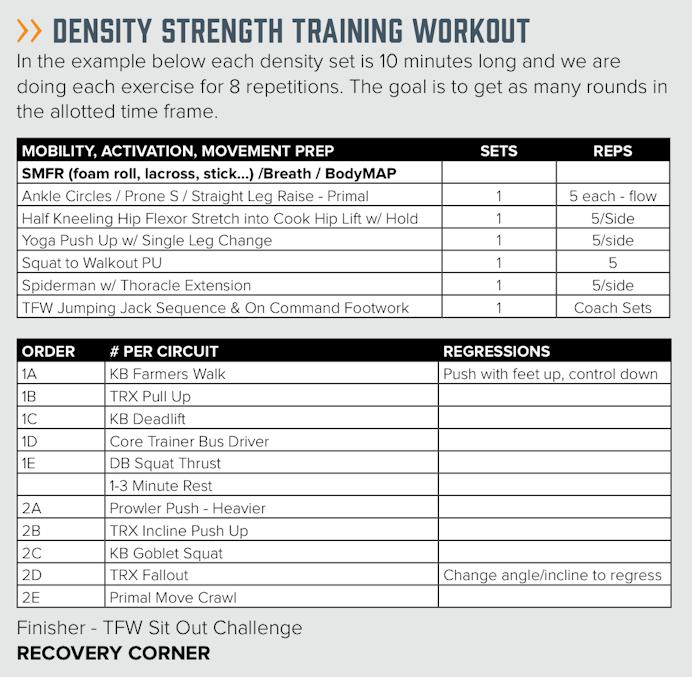 >> DENSITY STRENGTH TRAINING WORKOUT

In the example below each density set is 10 minutes long and we are doing each exercise for 8 repetitions. The goal is to get as many rounds in the allotted time frame.

| MOBILITY, ACTIVATION, MOVEMENT PREP | SETS | REPS |
|---|---|---|
| SMFR (foam roll, lacross, stick...) /Breath / BodyMAP | | |
| Ankle Circles / Prone S / Straight Leg Raise - Primal | 1 | 5 each - flow |
| Half Kneeling Hip Flexor Stretch into Cook Hip Lift w/ Hold | 1 | 5/Side |
| Yoga Push Up w/ Single Leg Change | 1 | 5/side |
| Squat to Walkout PU | 1 | 5 |
| Spiderman w/ Thoracle Extension | 1 | 5/side |
| TFW Jumping Jack Sequence & On Command Footwork | 1 | Coach Sets |

| ORDER | # PER CIRCUIT | REGRESSIONS |
|---|---|---|
| 1A | KB Farmers Walk | Push with feet up, control down |
| 1B | TRX Pull Up | |
| 1C | KB Deadlift | |
| 1D | Core Trainer Bus Driver | |
| 1E | DB Squat Thrust | |
| | 1-3 Minute Rest | |
| 2A | Prowler Push - Heavier | |
| 2B | TRX Incline Push Up | |
| 2C | KB Goblet Squat | |
| 2D | TRX Fallout | Change angle/incline to regress |
| 2E | Primal Move Crawl | |

Finisher - TFW Sit Out Challenge

RECOVERY CORNER